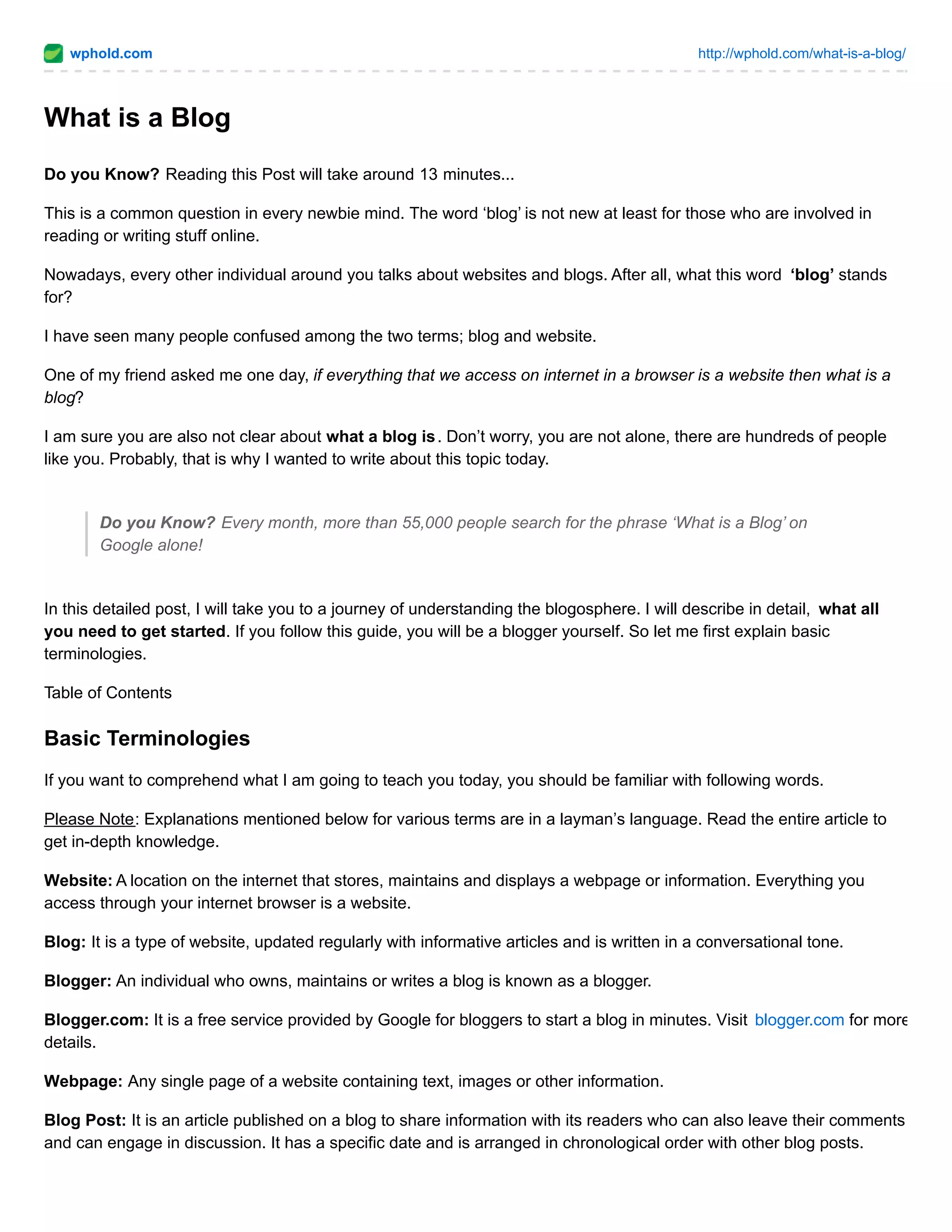 wphold.com

http://wphold.com/what-is-a-blog/

What is a Blog

Do you Know? Reading this Post will take around 13 minutes...

This is a common question in every newbie mind. The word ‘blog’ is not new at least for those who are involved in reading or writing stuff online.

Nowadays, every other individual around you talks about websites and blogs. After all, what this word ‘blog’ stands for?

I have seen many people confused among the two terms; blog and website.

One of my friend asked me one day, if everything that we access on internet in a browser is a website then what is a blog?

I am sure you are also not clear about what a blog is. Don’t worry, you are not alone, there are hundreds of people like you. Probably, that is why I wanted to write about this topic today.

Do you Know? Every month, more than 55,000 people search for the phrase ‘What is a Blog’ on Google alone!

In this detailed post, I will take you to a journey of understanding the blogosphere. I will describe in detail, what all you need to get started. If you follow this guide, you will be a blogger yourself. So let me first explain basic terminologies.

Table of Contents

Basic Terminologies

If you want to comprehend what I am going to teach you today, you should be familiar with following words.

Please Note: Explanations mentioned below for various terms are in a layman’s language. Read the entire article to get in-depth knowledge.

Website: A location on the internet that stores, maintains and displays a webpage or information. Everything you access through your internet browser is a website.

Blog: It is a type of website, updated regularly with informative articles and is written in a conversational tone.

Blogger: An individual who owns, maintains or writes a blog is known as a blogger.

Blogger.com: It is a free service provided by Google for bloggers to start a blog in minutes. Visit blogger.com for more details.

Webpage: Any single page of a website containing text, images or other information.

Blog Post: It is an article published on a blog to share information with its readers who can also leave their comments and can engage in discussion. It has a specific date and is arranged in chronological order with other blog posts.